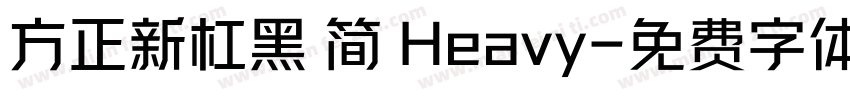 方正新杠黑 简 Heavy-免费字体